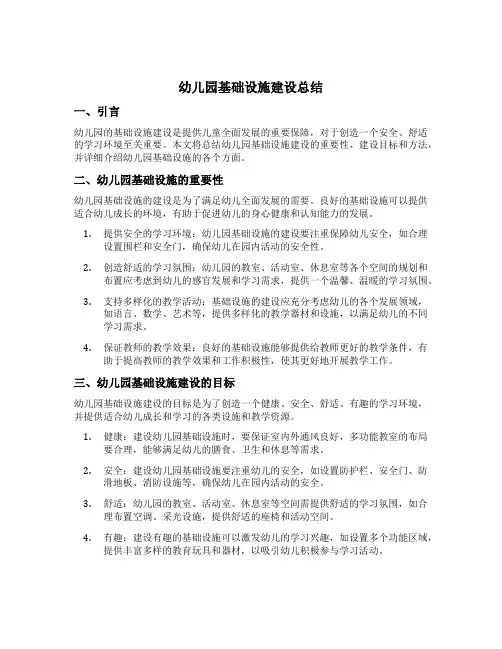 幼儿园基础设施建设总结

一、引言

幼儿园的基础设施建设是提供儿童全面发展的重要保障，对于创造一个安全、舒适的学习环境至关重要。本文将总结幼儿园基础设施建设的重要性、建设目标和方法，并详细介绍幼儿园基础设施的各个方面。

二、幼儿园基础设施的重要性

幼儿园基础设施的建设是为了满足幼儿全面发展的需要。良好的基础设施可以提供适合幼儿成长的环境，有助于促进幼儿的身心健康和认知能力的发展。

1. 提供安全的学习环境：幼儿园基础设施的建设要注重保障幼儿安全，如合理设置围栏和安全门，确保幼儿在园内活动的安全性。

2. 创造舒适的学习氛围：幼儿园的教室、活动室、休息室等各个空间的规划和布置应考虑到幼儿的感官发展和学习需求，提供一个温馨、温暖的学习氛围。

3. 支持多样化的教学活动：基础设施的建设应充分考虑幼儿的各个发展领域，如语言、数学、艺术等，提供多样化的教学器材和设施，以满足幼儿的不同学习需求。

4. 保证教师的教学效果：良好的基础设施能够提供给教师更好的教学条件，有助于提高教师的教学效果和工作积极性，使其更好地开展教学工作。

三、幼儿园基础设施建设的目标

幼儿园基础设施建设的目标是为了创造一个健康、安全、舒适、有趣的学习环境，并提供适合幼儿成长和学习的各类设施和教学资源。

1. 健康：建设幼儿园基础设施时，要保证室内外通风良好，多功能教室的布局要合理，能够满足幼儿的膳食、卫生和休息等需求。

2. 安全：建设幼儿园基础设施要注重幼儿的安全，如设置防护栏、安全门、防滑地板、消防设施等，确保幼儿在园内活动的安全。

3. 舒适：幼儿园的教室、活动室、休息室等空间需提供舒适的学习氛围，如合理布置空调、采光设施，提供舒适的座椅和活动空间。

4. 有趣：建设有趣的基础设施可以激发幼儿的学习兴趣，如设置多个功能区域，提供丰富多样的教育玩具和器材，以吸引幼儿积极参与学习活动。